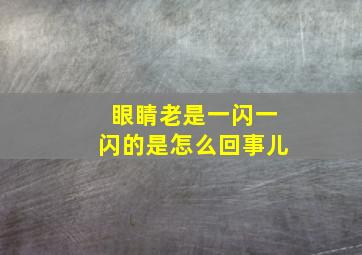 眼睛老是一闪一闪的是怎么回事儿